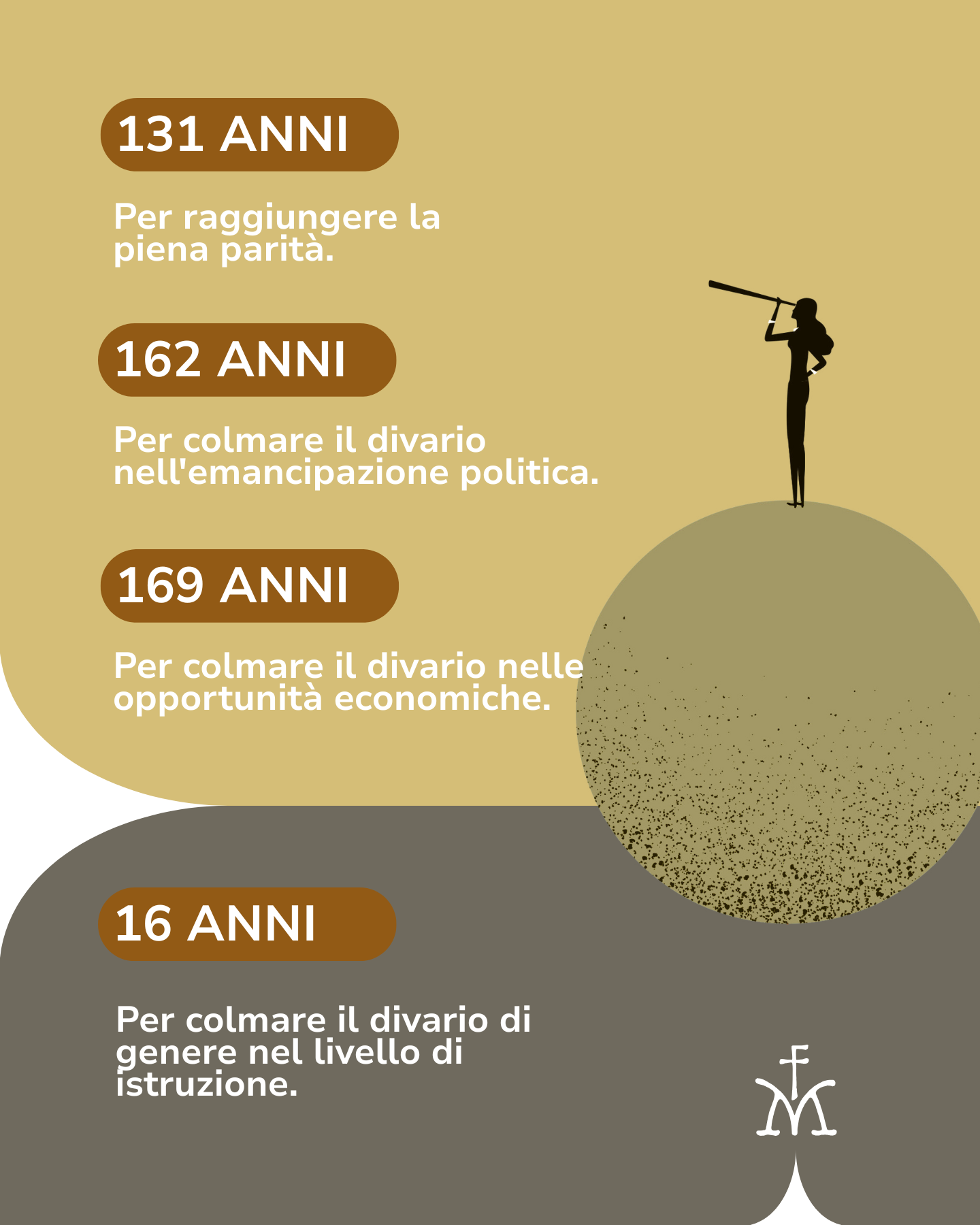 131 ANNI

Per raggiungere la piena parità.

162 ANNI

Per colmare il divario nell'emancipazione politica.

169 ANNI

Per colmare il divario nelle opportunità economiche.

16 ANNI

Per colmare il divario di genere nel livello di istruzione.